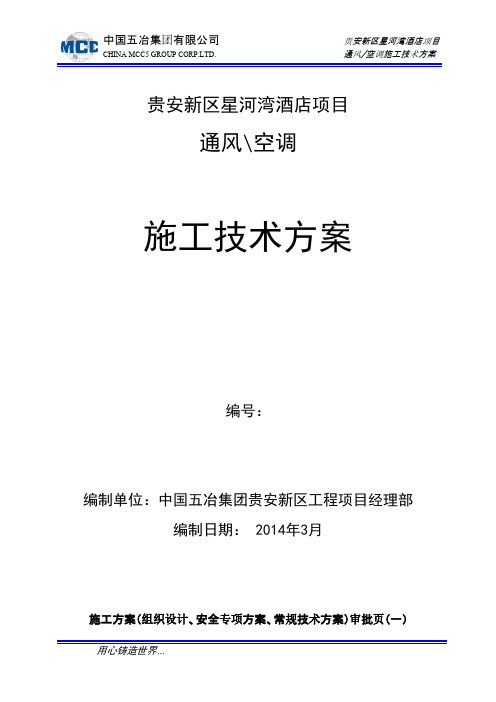 MCC 中国五冶集团有限公司
CHINA MCC5 GROUP CORP.LTD.

贵安新区星河湾酒店项目
通风/空调施工技术方案

贵安新区星河湾酒店项目

通风\空调

施工技术方案

编号：

编制单位：中国五冶集团贵安新区工程项目经理部

编制日期： 2014年3月

施工方案(组织设计、安全专项方案、常规技术方案)审批页(一)

用心铸造世界...